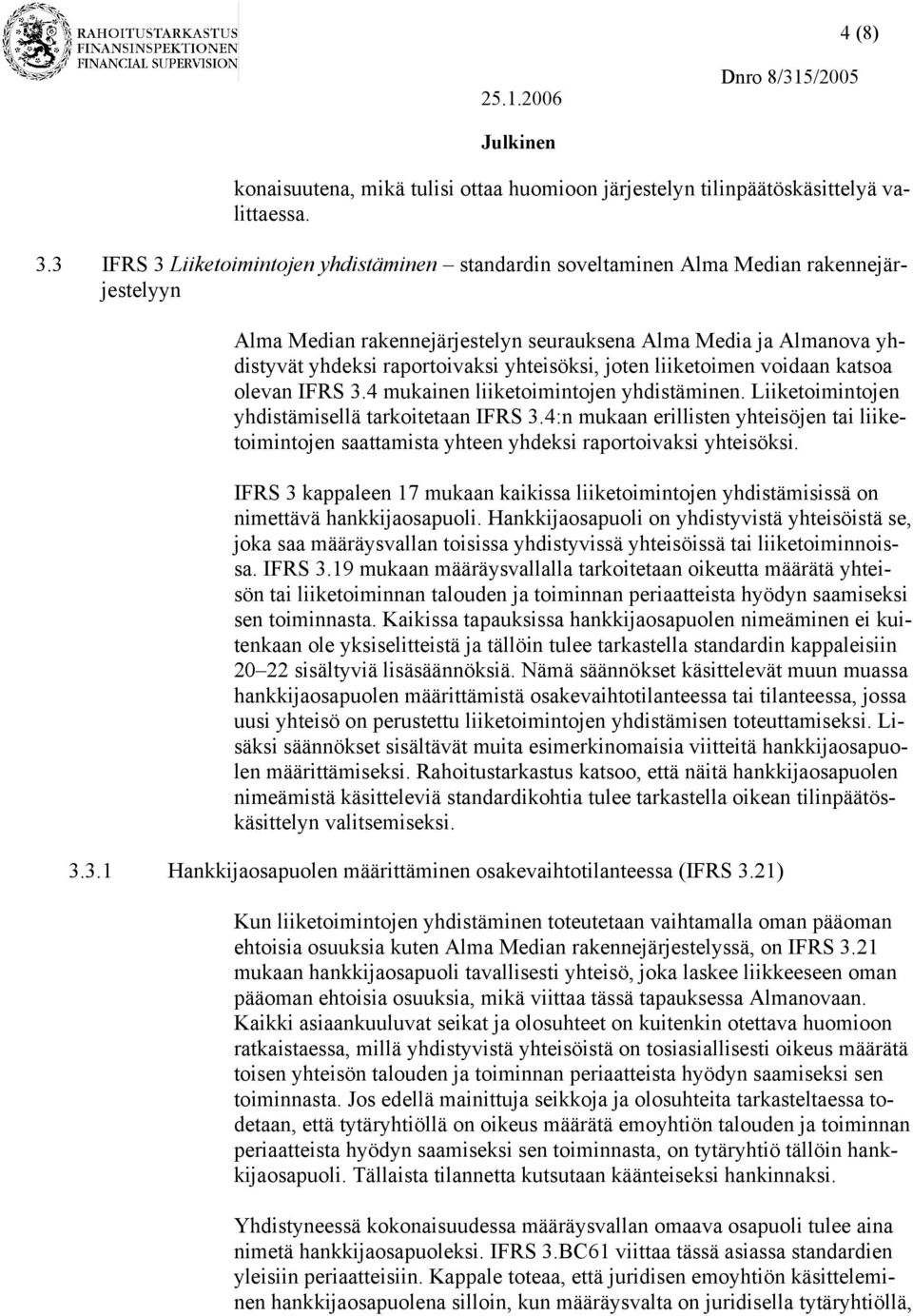 RAHOITUSTARKASTUS
FINANSINSPEKTIONEN
FINANCIAL SUPERVISION

4 (8)

25.1.2006

Dnro 8/315/2005

Julkinen

konaisuutena, mikä tulisi ottaa huomioon järjestelyn tilinpäätöskäsittelyä valittaessa.

3.3 IFRS 3 Liiketoimintojen yhdistäminen – standardin soveltaminen Alma Median rakennejärjestelyyn

Alma Median rakennejärjestelyn seurauksena Alma Media ja Almanova yhdistyvät yhdeksi raportoivaksi yhteisöksi, joten liiketoimen voidaan katsoa olevan IFRS 3.4 mukainen liiketoimintojen yhdistäminen. Liiketoimintojen yhdistämisellä tarkoitetaan IFRS 3.4:n mukaan erillisten yhteisöjen tai liiketoimintojen saattamista yhteen yhdeksi raportoivaksi yhteisöksi.

IFRS 3 kappaleen 17 mukaan kaikissa liiketoimintojen yhdistämisissä on nimettävä hankkijaosapuoli. Hankkijaosapuoli on yhdistyvistä yhteisöistä se, joka saa määräysvallan toisissa yhdistyvissä yhteisöissä tai liiketoiminnoissa. IFRS 3.19 mukaan määräysvallalla tarkoitetaan oikeutta määrätä yhteisön tai liiketoiminnan talouden ja toiminnan periaatteista hyödyn saamiseksi sen toiminnasta. Kaikissa tapauksissa hankkijaosapuolen nimeäminen ei kuitenkaan ole yksiselitteistä ja tällöin tulee tarkastella standardin kappaleisiin 20–22 sisältyviä lisäsäännöksiä. Nämä säännökset käsittelevät muun muassa hankkijaosapuolen määrittämistä osakevaihtotilanteessa tai tilanteessa, jossa uusi yhteisö on perustettu liiketoimintojen yhdistämisen toteuttamiseksi. Lisäksi säännökset sisältävät muita esimerkinomaisia viitteitä hankkijaosapuolen määrittämiseksi. Rahoitustarkastus katsoo, että näitä hankkijaosapuolen nimeämistä käsitteleviä standardikohtia tulee tarkastella oikean tilinpäätöskäsittelyn valitsemiseksi.

3.3.1 Hankkijaosapuolen määrittäminen osakevaihtotilanteessa (IFRS 3.21)

Kun liiketoimintojen yhdistäminen toteutetaan vaihtamalla oman pääoman ehtoisia osuuksia kuten Alma Median rakennejärjestelyssä, on IFRS 3.21 mukaan hankkijaosapuoli tavallisesti yhteisö, joka laskee liikkeeseen oman pääoman ehtoisia osuuksia, mikä viittaa tässä tapauksessa Almanovaan. Kaikki asiaankuuluvat seikat ja olosuhteet on kuitenkin otettava huomioon ratkaistaessa, millä yhdistyvistä yhteisöistä on tosiasiallisesti oikeus määrätä toisen yhteisön talouden ja toiminnan periaatteista hyödyn saamiseksi sen toiminnasta. Jos edellä mainittuja seikkoja ja olosuhteita tarkasteltaessa todetaan, että tytäryhtiöllä on oikeus määrätä emoyhtiön talouden ja toiminnan periaatteista hyödyn saamiseksi sen toiminnasta, on tytäryhtiö tällöin hankkijaosapuoli. Tällaista tilannetta kutsutaan käänteiseksi hankinnaksi.

Yhdistyneessä kokonaisuudessa määräysvallan omaava osapuoli tulee aina nimetä hankkijaosapuoleksi. IFRS 3.BC61 viittaa tässä asiassa standardien yleisiin periaatteisiin. Kappale toteaa, että juridisen emoyhtiön käsitteleminen hankkijaosapuolena silloin, kun määräysvalta on juridisella tytäryhtiöllä,